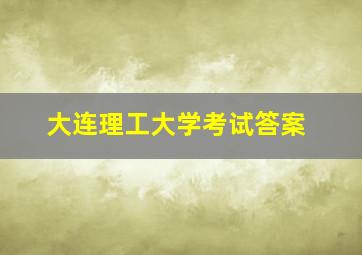 大连理工大学考试答案